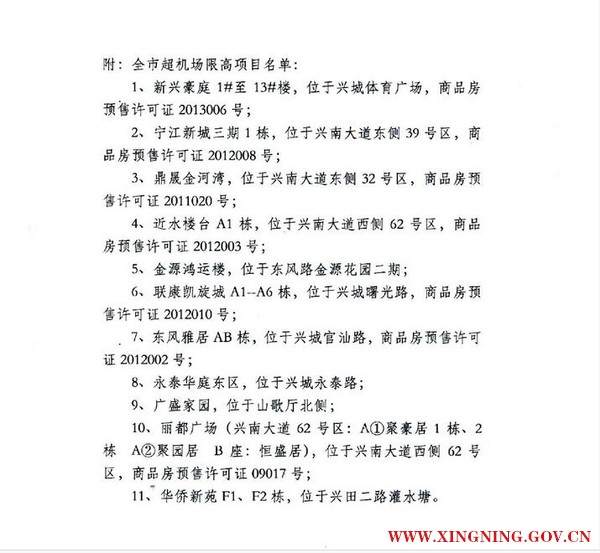 附：全市超机场限高项目名单：

1、新兴豪庭 1#至 13#楼，位于兴城体育广场，商品房预售许可证 2013006 号；

2、宁江新城三期 1 栋，位于兴南大道东侧 39 号区，商品房预售许可证 2012008 号；

3、鼎晟金河湾，位于兴南大道东侧 32 号区，商品房预售许可证 2011020 号；

4、近水楼台 A1 栋，位于兴南大道西侧 62 号区，商品房预售许可证 2012003 号；

5、金源鸿运楼，位于东风路金源花园二期；

6、联康凯旋城 A1--A6 栋，位于兴城曙光路，商品房预售许可证 2012010 号；

7、东风雅居 AB 栋，位于兴城官汕路，商品房预售许可证 2012002 号；

8、永泰华庭东区，位于兴城永泰路；

9、广盛家园，位于山歌厅北侧；

10、丽都广场（兴南大道 62 号区：A①聚豪居 1 栋、2 栋 A②聚园居 B 座：恒盛居），位于兴南大道西侧 62 号区，商品房预售许可证 09017 号；

11、华侨新苑 F1、F2 栋，位于兴田二路灌水塘。

WWW.XINGNING.GOV.CN